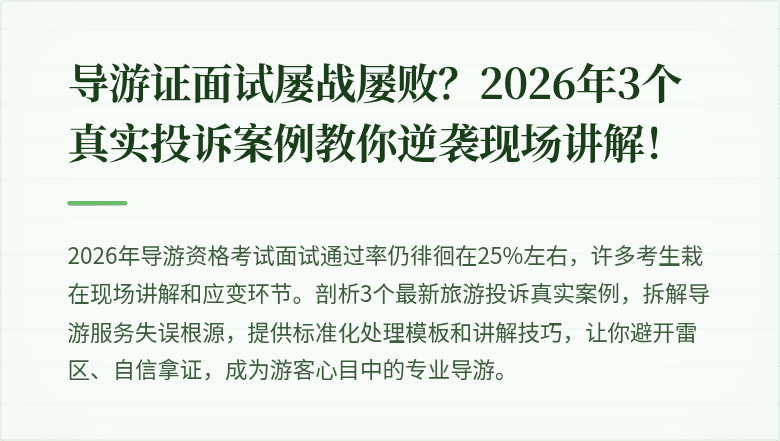 导游证面试屡战屡败？2026年3个真实投诉案例教你逆袭现场讲解！

2026年导游资格考试面试通过率仍徘徊在25%左右，许多考生栽在现场讲解和应变环节。剖析3个最新旅游投诉真实案例，拆解导游服务失误根源，提供标准化处理模板和讲解技巧，让你避开雷区、自信拿证，成为游客心目中的专业导游。